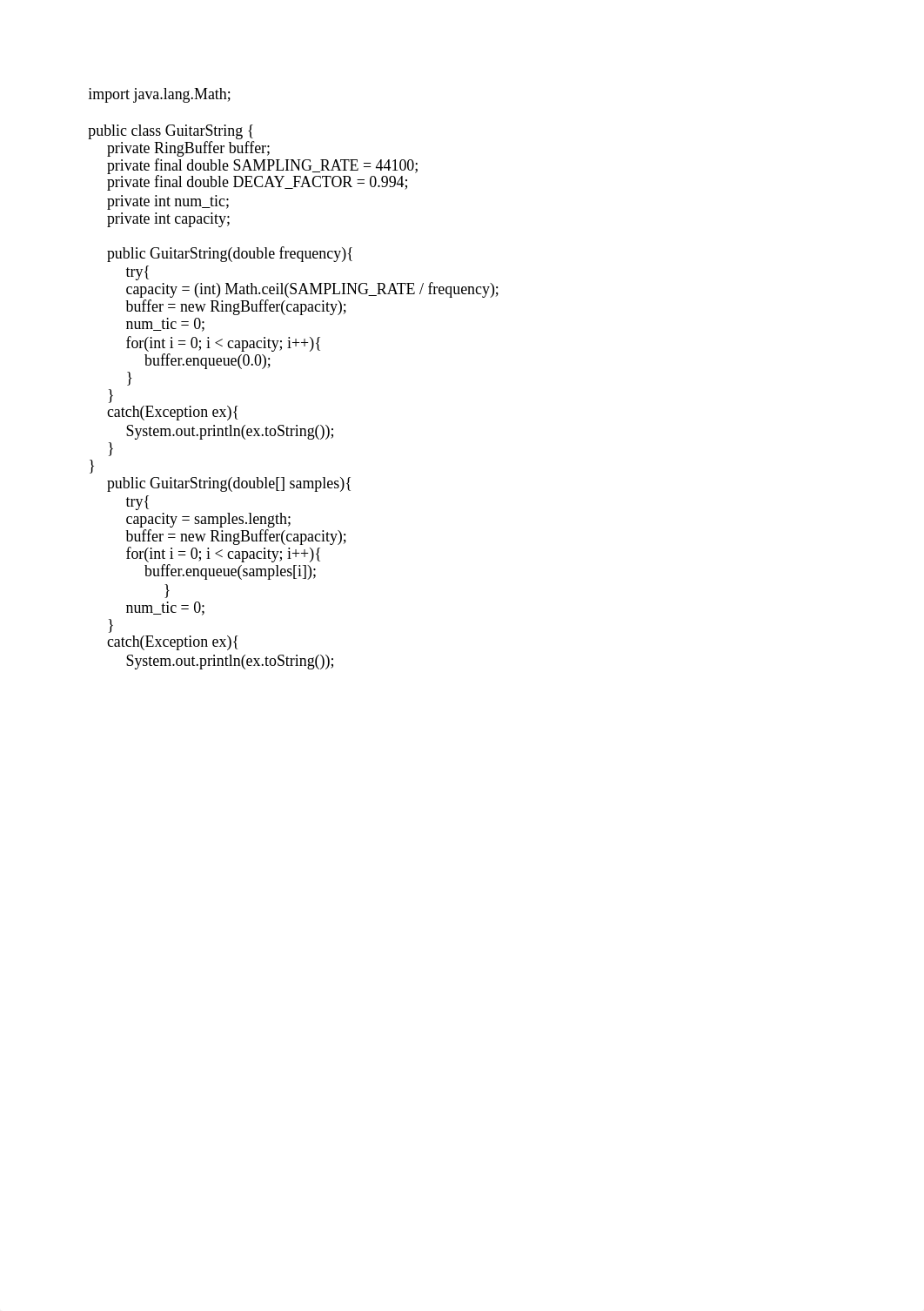 import java.lang.Math;

public class GuitarString {
    private RingBuffer buffer;
    private final double SAMPLING_RATE = 44100;
    private final double DECAY_FACTOR = 0.994;
    private int num_tic;
    private int capacity;

    public GuitarString(double frequency){
        try{
        capacity = (int) Math.ceil(SAMPLING_RATE / frequency);
        buffer = new RingBuffer(capacity);
        num_tic = 0;
        for(int i = 0; i < capacity; i++){
            buffer.enqueue(0.0);
        }
    }
    catch(Exception ex){
        System.out.println(ex.toString());
    }
}
    public GuitarString(double[] samples){
        try{
        capacity = samples.length;
        buffer = new RingBuffer(capacity);
        for(int i = 0; i < capacity; i++){
            buffer.enqueue(samples[i]);
                }
        num_tic = 0;
    }
    catch(Exception ex){
        System.out.println(ex.toString());